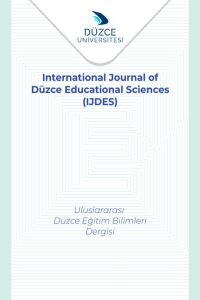 DÜZCE
ÜNİVERSİTESİ

International Journal of Düzce Educational Sciences (IJDES)

Uluslararası Düzce Eğitim Bilimleri Dergisi